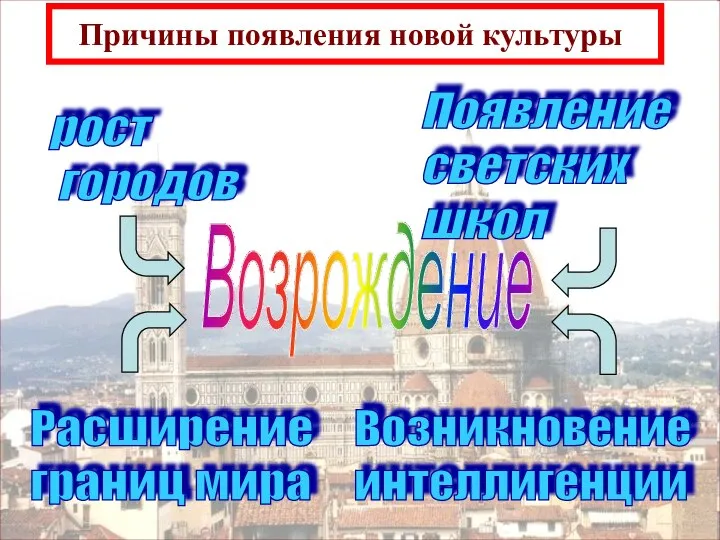 Причины появления новой культуры

рост городов

Появление светских школ

Возрождение

Расширение границ мира

Возникновение интеллигенции